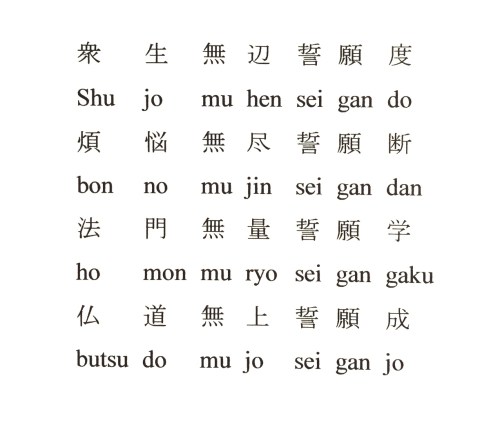 衆 生 無 辺 誓 願 度
Shu jo mu hen sei gan do
煩 悩 無 尽 誓 願 断
bon no mu jin sei gan dan
法 門 無 量 誓 願 学
ho mon mu ryo sei gan gaku
仏 道 無 上 誓 願 成
butsu do mu jo sei gan jo